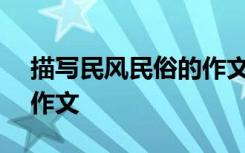 描写民风民俗的作文
作文